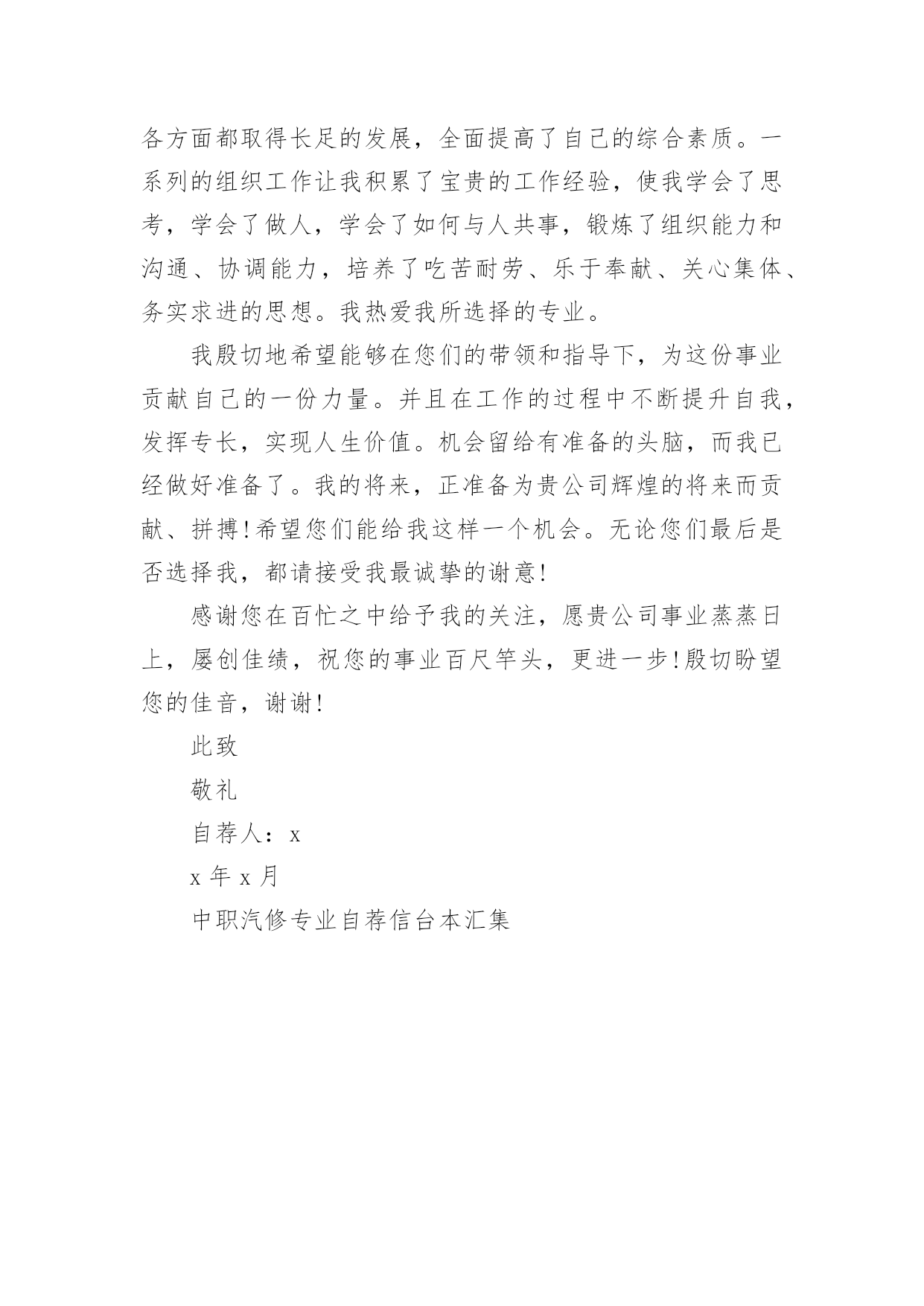 各方面都取得长足的发展，全面提高了自己的综合素质。一系列的组织工作让我积累了宝贵的工作经验，使我学会了思考，学会了做人，学会了如何与人共事，锻炼了组织能力和沟通、协调能力，培养了吃苦耐劳、乐于奉献、关心集体、务实求进的思想。我热爱我所选择的专业。

我殷切地希望能够在您们的带领和指导下，为这份事业贡献自己的一份力量。并且在工作的过程中不断提升自我，发挥专长，实现人生价值。机会留给有准备的头脑，而我已经做好准备了。我的将来，正准备为贵公司辉煌的将来而贡献、拼搏!希望您们能给我这样一个机会。无论您们最后是否选择我，都请接受我最诚挚的谢意!

感谢您在百忙之中给予我的关注，愿贵公司事业蒸蒸日上，屡创佳绩，祝您的事业百尺竿头，更进一步!殷切盼望您的佳音，谢谢!

此致

敬礼

自荐人：x

x 年 x 月

中职汽修专业自荐信台本汇集